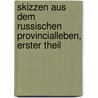 skizzen aus dem russischen provincialleben, erster theil